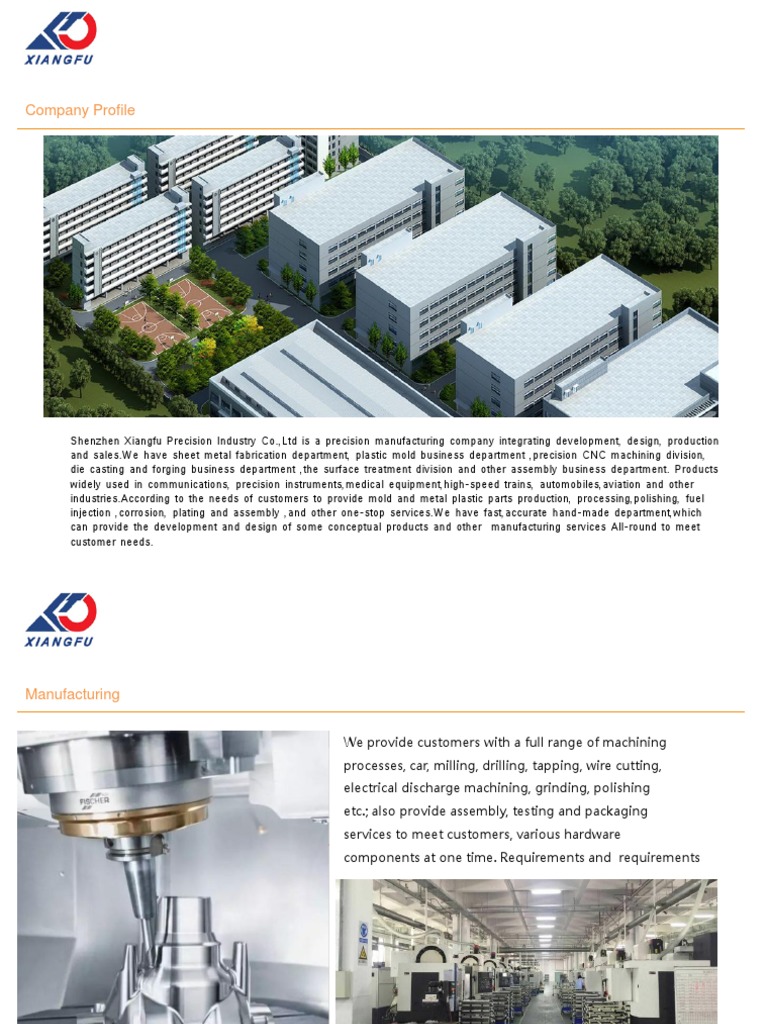 XIANGFU

Company Profile

Shenzhen Xiangfu Precision Industry Co.,Ltd is a precision manufacturing company integrating development, design, production and sales.We have sheet metal fabrication department, plastic mold business department ,precision CNC machining division, die casting and forging business department ,the surface treatment division and other assembly business department. Products widely used in communications, precision instruments,medical equipment,high-speed trains, automobiles,aviation and other industries.According to the needs of customers to provide mold and metal plastic parts production, processing,polishing, fuel injection ,corrosion, plating and assembly ,and other one-stop services.We have fast,accurate hand-made department,which can provide the development and design of some conceptual products and other manufacturing services All-round to meet customer needs.

XIANGFU

Manufacturing

We provide customers with a full range of machining processes, car, milling, drilling, tapping, wire cutting, electrical discharge machining, grinding, polishing etc.; also provide assembly, testing and packaging services to meet customers, various hardware components at one time. Requirements and requirements

FISCHER